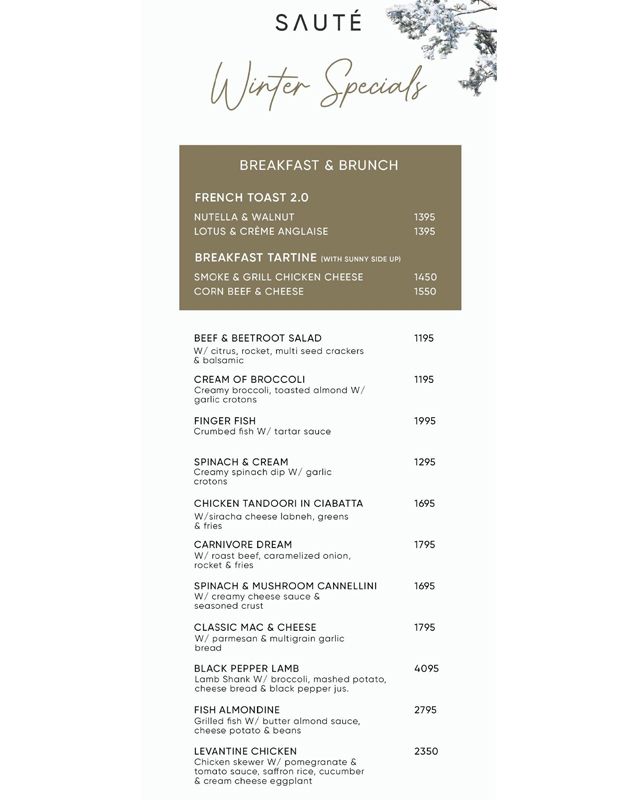 SAUTÉ

Winter Specials

BREAKFAST & BRUNCH

FRENCH TOAST 2.0
NUTELLA & WALNUT 1395
LOTUS & CRÈME ANGLAISE 1395

BREAKFAST TARTINE (WITH SUNNY SIDE UP)
SMOKE & GRILL CHICKEN CHEESE 1450
CORN BEEF & CHEESE 1550

BEEF & BEETROOT SALAD 1195
W/ citrus, rocket, multi seed crackers & balsamic

CREAM OF BROCCOLI 1195
Creamy broccoli, toasted almond W/ garlic crotons

FINGER FISH 1995
Crumbed fish W/ tartar sauce

SPINACH & CREAM 1295
Creamy spinach dip W/ garlic crotons

CHICKEN TANDOORI IN CIABATTA 1695
W/siracha cheese labneh, greens & fries

CARNIVORE DREAM 1795
W/ roast beef, caramelized onion, rocket & fries

SPINACH & MUSHROOM CANNELLINI 1695
W/ creamy cheese sauce & seasoned crust

CLASSIC MAC & CHEESE 1795
W/ parmesan & multigrain garlic bread

BLACK PEPPER LAMB 4095
Lamb Shank W/ broccoli, mashed potato, cheese bread & black pepper jus.

FISH ALMONDINE 2795
Grilled fish W/ butter almond sauce, cheese potato & beans

LEVANTINE CHICKEN 2350
Chicken skewer W/ pomegranate & tomato sauce, saffron rice, cucumber & cream cheese eggplant